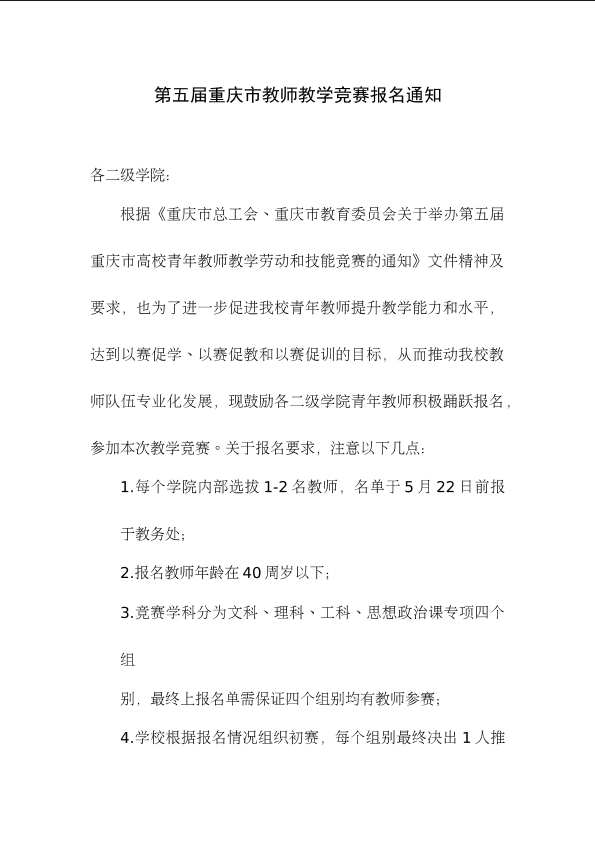 第五届重庆市教师教学竞赛报名通知

各二级学院：

根据《重庆市总工会、重庆市教育委员会关于举办第五届重庆市高校青年教师教学劳动和技能竞赛的通知》文件精神及要求，也为了进一步促进我校青年教师提升教学能力和水平，达到以赛促学、以赛促教和以赛促训的目标，从而推动我校教师队伍专业化发展，现鼓励各二级学院青年教师积极踊跃报名，参加本次教学竞赛。关于报名要求，注意以下几点：

1.每个学院内部选拔 1-2 名教师，名单于 5 月 22 日前报于教务处；

2.报名教师年龄在 40 周岁以下；

3.竞赛学科分为文科、理科、工科、思想政治课专项四个组

别，最终上报名单需保证四个组别均有教师参赛；

4.学校根据报名情况组织初赛，每个组别最终决出 1 人推